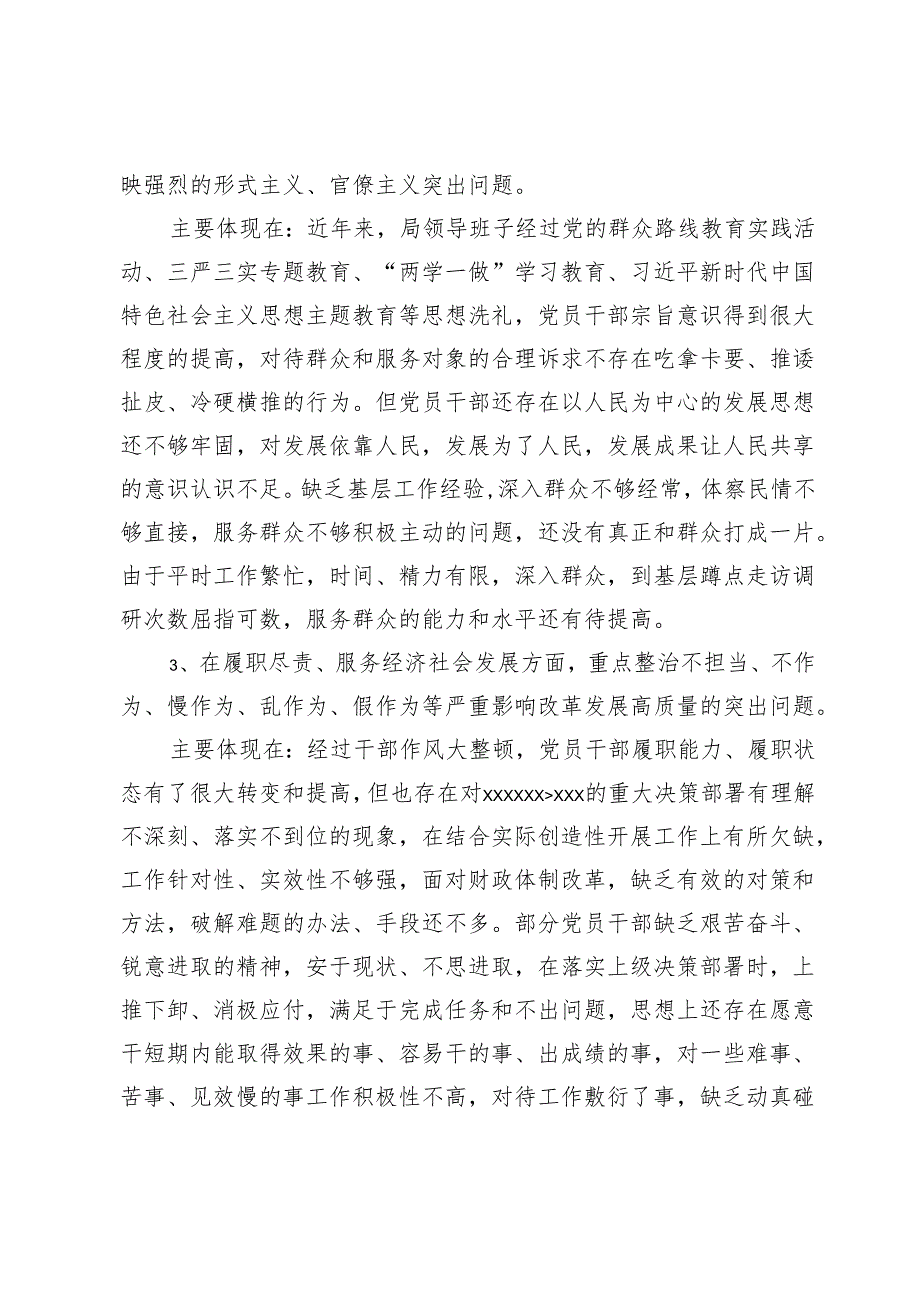 映强烈的形式主义、官僚主义突出问题。

主要体现在：近年来，局领导班子经过党的群众路线教育实践活动、三严三实专题教育、“两学一做”学习教育、习近平新时代中国特色社会主义思想主题教育等思想洗礼，党员干部宗旨意识得到很大程度的提高，对待群众和服务对象的合理诉求不存在吃拿卡要、推诿扯皮、冷硬横推的行为。但党员干部还存在以人民为中心的发展思想还不够牢固，对发展依靠人民，发展为了人民，发展成果让人民共享的意识认识不足。缺乏基层工作经验，深入群众不够经常，体察民情不够直接，服务群众不够积极主动的问题，还没有真正和群众打成一片。由于平时工作繁忙，时间、精力有限，深入群众，到基层蹲点走访调研次数屈指可数，服务群众的能力和水平还有待提高。

3、在履职尽责、服务经济社会发展方面，重点整治不担当、不作为、慢作为、乱作为、假作为等严重影响改革发展高质量的突出问题。

主要体现在：经过干部作风大整顿，党员干部履职能力、履职状态有了很大转变和提高，但也存在对xxxxxx>xxx的重大决策部署有理解不深刻、落实不到位的现象，在结合实际创造性开展工作上有所欠缺，工作针对性、实效性不够强，面对财政体制改革，缺乏有效的对策和方法，破解难题的办法、手段还不多。部分党员干部缺乏艰苦奋斗、锐意进取的精神，安于现状、不思进取，在落实上级决策部署时，上推下卸、消极应付，满足于完成任务和不出问题，思想上还存在愿意干短期内能取得效果的事、容易干的事、出成绩的事，对一些难事、苦事、见效慢的事工作积极性不高，对待工作敷衍了事，缺乏动真碰